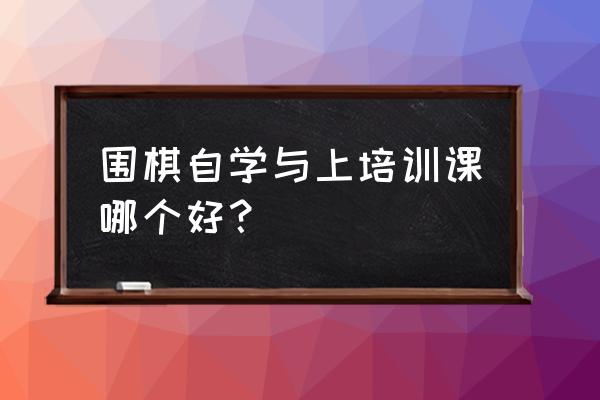 围棋自学与上培训课哪个好？